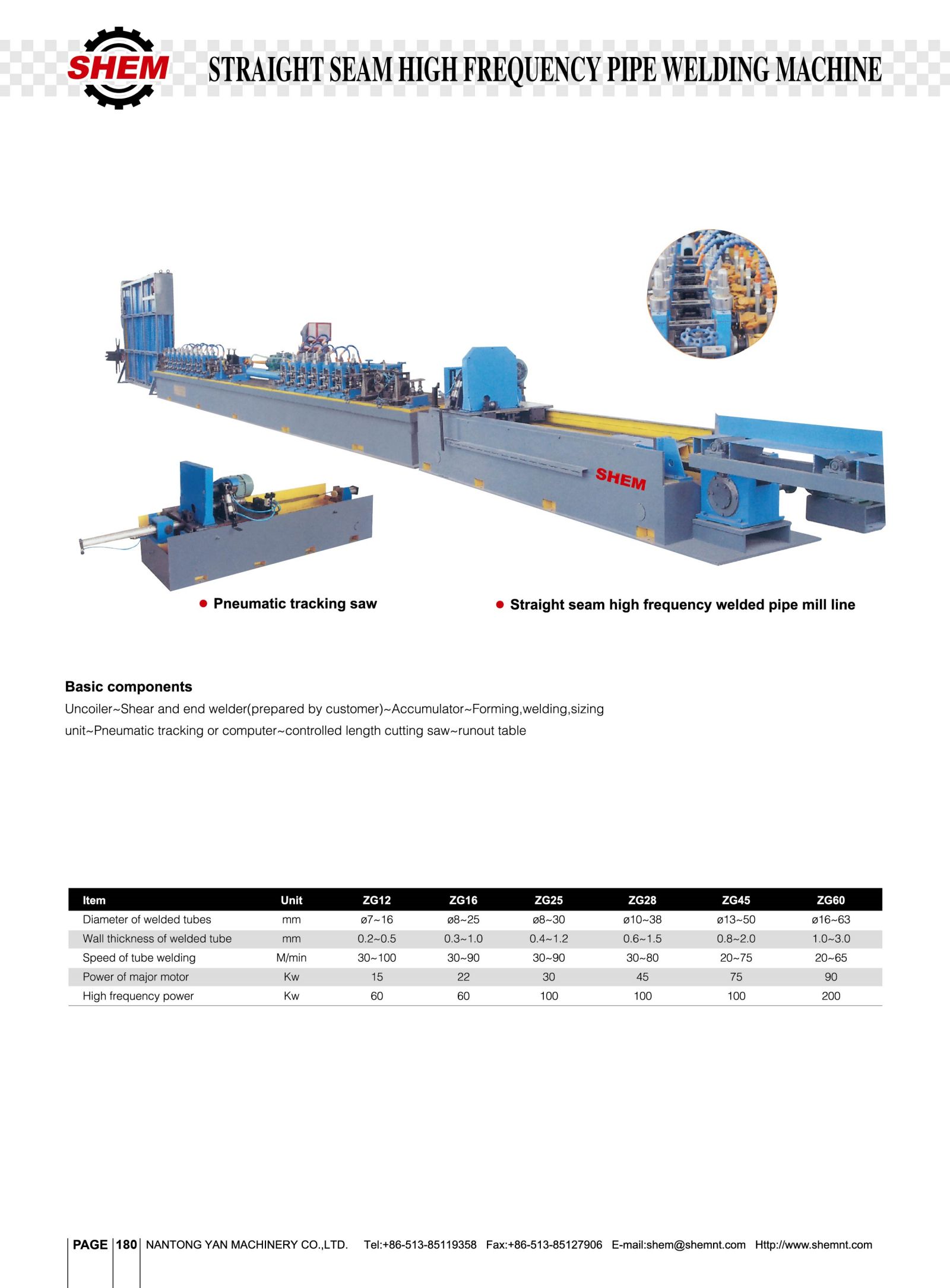 SHEM

STRAIGHT SEAM HIGH FREQUENCY PIPE WELDING MACHINE

SHEM

● Pneumatic tracking saw

● Straight seam high frequency welded pipe mill line

Basic components

Uncoiler~Shear and end welder(prepared by customer)~Accumulator~Forming,welding,sizing unit~Pneumatic tracking or computer~controlled length cutting saw~runout table

| Item | Unit | ZG12 | ZG16 | ZG25 | ZG28 | ZG45 | ZG60 |
|---|---|---|---|---|---|---|---|
| Diameter of welded tubes | mm | ø7~16 | ø8~25 | ø8~30 | ø10~38 | ø13~50 | ø16~63 |
| Wall thickness of welded tube | mm | 0.2~0.5 | 0.3~1.0 | 0.4~1.2 | 0.6~1.5 | 0.8~2.0 | 1.0~3.0 |
| Speed of tube welding | M/min | 30~100 | 30~90 | 30~90 | 30~80 | 20~75 | 20~65 |
| Power of major motor | Kw | 15 | 22 | 30 | 45 | 75 | 90 |
| High frequency power | Kw | 60 | 60 | 100 | 100 | 100 | 200 |

PAGE 180 NANTONG YAN MACHINERY CO.,LTD. Tel:+86-513-85119358 Fax:+86-513-85127906 E-mail:shem@shemnt.com Http://www.shemnt.com